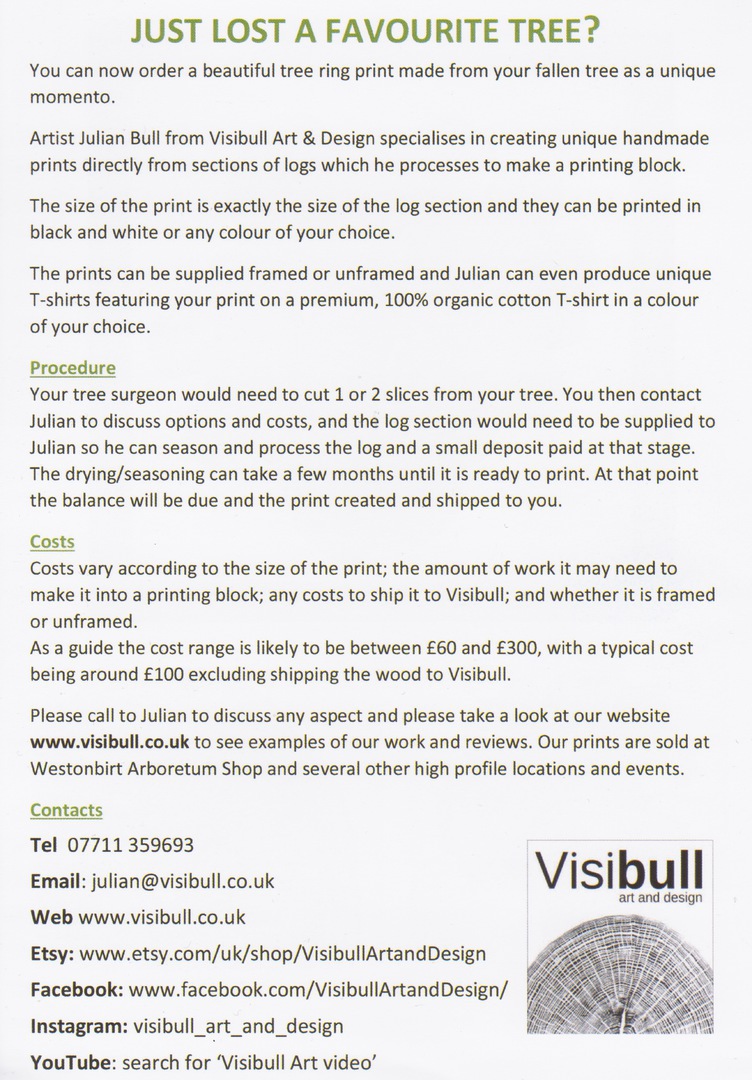 JUST LOST A FAVOURITE TREE?

You can now order a beautiful tree ring print made from your fallen tree as a unique momento.

Artist Julian Bull from Visibull Art & Design specialises in creating unique handmade prints directly from sections of logs which he processes to make a printing block.

The size of the print is exactly the size of the log section and they can be printed in black and white or any colour of your choice.

The prints can be supplied framed or unframed and Julian can even produce unique T-shirts featuring your print on a premium, 100% organic cotton T-shirt in a colour of your choice.

Procedure
Your tree surgeon would need to cut 1 or 2 slices from your tree. You then contact Julian to discuss options and costs, and the log section would need to be supplied to Julian so he can season and process the log and a small deposit paid at that stage. The drying/seasoning can take a few months until it is ready to print. At that point the balance will be due and the print created and shipped to you.

Costs
Costs vary according to the size of the print; the amount of work it may need to make it into a printing block; any costs to ship it to Visibull; and whether it is framed or unframed.
As a guide the cost range is likely to be between £60 and £300, with a typical cost being around £100 excluding shipping the wood to Visibull.

Please call to Julian to discuss any aspect and please take a look at our website www.visibull.co.uk to see examples of our work and reviews. Our prints are sold at Westonbirt Arboretum Shop and several other high profile locations and events.

Contacts
Tel 07711 359693
Email: julian@visibull.co.uk
Web www.visibull.co.uk
Etsy: www.etsy.com/uk/shop/VisibullArtandDesign
Facebook: www.facebook.com/VisibullArtandDesign/
Instagram: visibull_art_and_design
YouTube: search for 'Visibull Art video'

Visibull
art and design